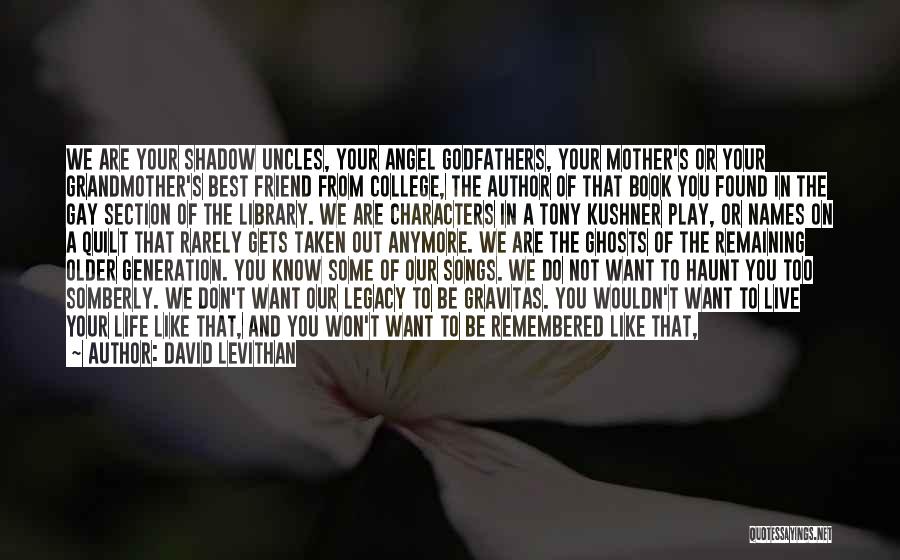 WE ARE YOUR SHADOW UNCLES, YOUR ANGEL GODFATHERS, YOUR MOTHER'S OR YOUR GRANDMOTHER'S BEST FRIEND FROM COLLEGE, THE AUTHOR OF THAT BOOK YOU FOUND IN THE GAY SECTION OF THE LIBRARY. WE ARE CHARACTERS IN A TONY KUSHNER PLAY, OR NAMES ON A QUILT THAT RARELY GETS TAKEN OUT ANYMORE. WE ARE THE GHOSTS OF THE REMAINING OLDER GENERATION. YOU KNOW SOME OF OUR SONGS. WE DO NOT WANT TO HAUNT YOU TOO SOMBERLY. WE DON'T WANT OUR LEGACY TO BE GRAVITAS. YOU WOULDN'T WANT TO LIVE YOUR LIFE LIKE THAT, AND YOU WON'T WANT TO BE REMEMBERED LIKE THAT,

~ AUTHOR: DAVID LEVITHAN

QUOTESSAYINGS.NET